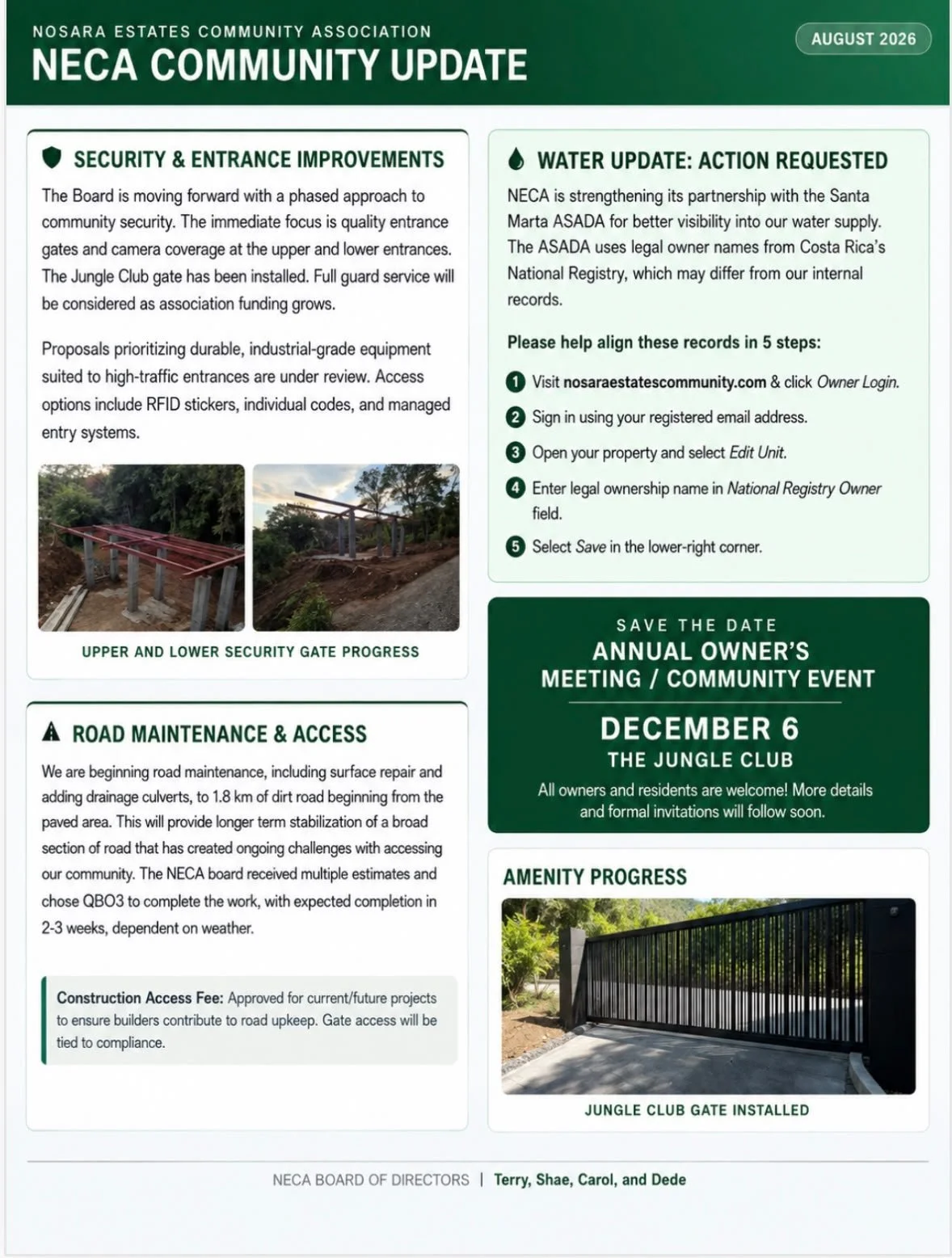 NOSARA ESTATES COMMUNITY ASSOCIATION
NECA COMMUNITY UPDATE

AUGUST 2026

SECURITY & ENTRANCE IMPROVEMENTS

The Board is moving forward with a phased approach to community security. The immediate focus is quality entrance gates and camera coverage at the upper and lower entrances. The Jungle Club gate has been installed. Full guard service will be considered as association funding grows.

Proposals prioritizing durable, industrial-grade equipment suited to high-traffic entrances are under review. Access options include RFID stickers, individual codes, and managed entry systems.

UPPER AND LOWER SECURITY GATE PROGRESS

ROAD MAINTENANCE & ACCESS

We are beginning road maintenance, including surface repair and adding drainage culverts, to 1.8 km of dirt road beginning from the paved area. This will provide longer term stabilization of a broad section of road that has created ongoing challenges with accessing our community. The NECA board received multiple estimates and chose QBO3 to complete the work, with expected completion in 2-3 weeks, dependent on weather.

Construction Access Fee: Approved for current/future projects to ensure builders contribute to road upkeep. Gate access will be tied to compliance.

WATER UPDATE: ACTION REQUESTED

NECA is strengthening its partnership with the Santa Marta ASADA for better visibility into our water supply. The ASADA uses legal owner names from Costa Rica's National Registry, which may differ from our internal records.

Please help align these records in 5 steps:

1 Visit nosaraestatescommunity.com & click Owner Login.
2 Sign in using your registered email address.
3 Open your property and select Edit Unit.
4 Enter legal ownership name in National Registry Owner field.
5 Select Save in the lower-right corner.

SAVE THE DATE
ANNUAL OWNER'S MEETING / COMMUNITY EVENT
DECEMBER 6
THE JUNGLE CLUB
All owners and residents are welcome! More details and formal invitations will follow soon.

AMENITY PROGRESS

JUNGLE CLUB GATE INSTALLED

NECA BOARD OF DIRECTORS | Terry, Shae, Carol, and Dede